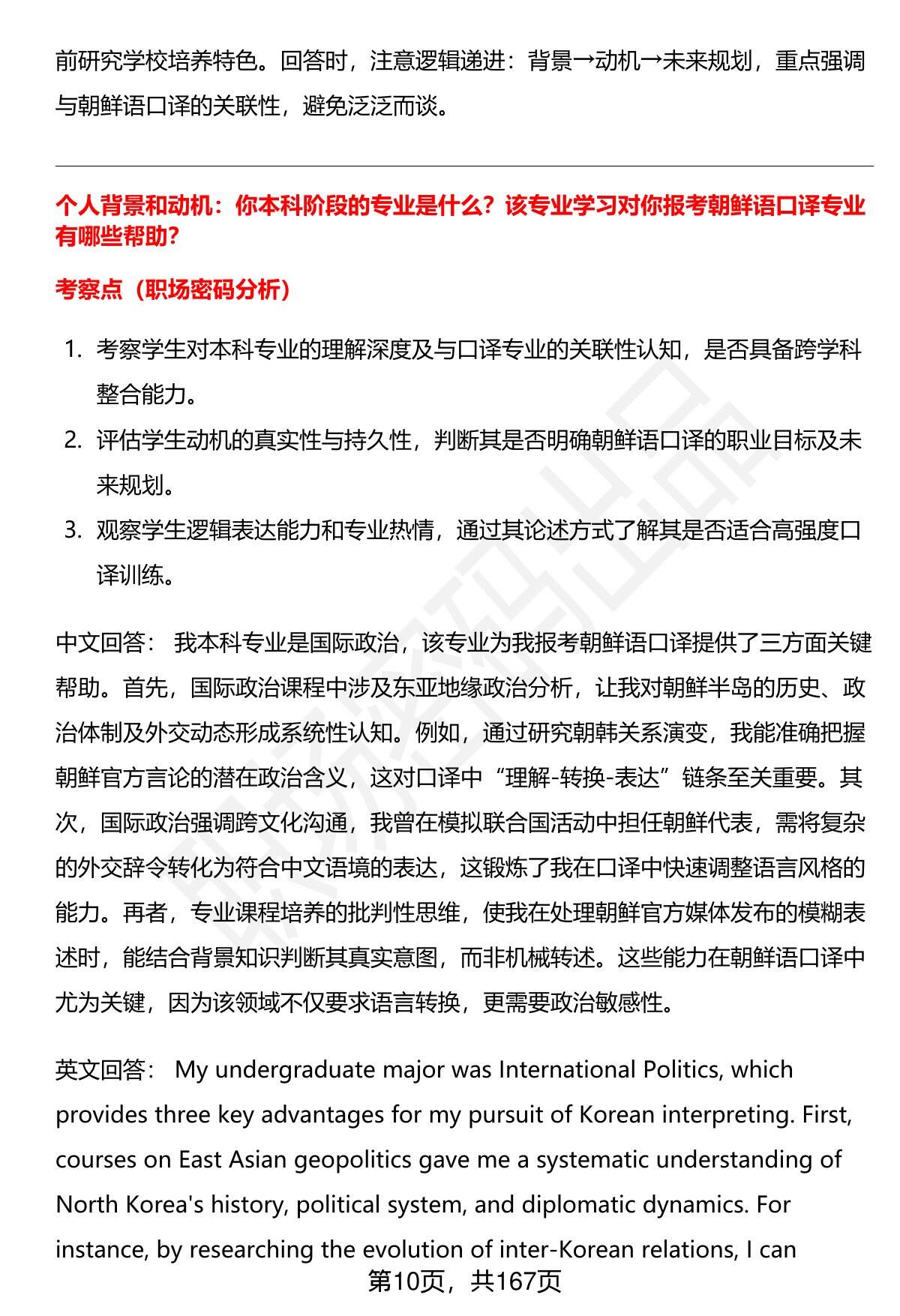 前研究学校培养特色。回答时，注意逻辑递进：背景→动机→未来规划，重点强调与朝鲜语口译的关联性，避免泛泛而谈。

个人背景和动机：你本科阶段的专业是什么？该专业学习对你报考朝鲜语口译专业有哪些帮助？

考察点（职场密码分析）

1. 考察学生对本科专业的理解深度及与口译专业的关联性认知，是否具备跨学科整合能力。
2. 评估学生动机的真实性与持久性，判断其是否明确朝鲜语口译的职业目标及未来规划。
3. 观察学生逻辑表达能力和专业热情，通过其论述方式了解其是否适合高强度口译训练。

中文回答： 我本科专业是国际政治，该专业为我报考朝鲜语口译提供了三方面关键帮助。首先，国际政治课程中涉及东亚地缘政治分析，让我对朝鲜半岛的历史、政治体制及外交动态形成系统性认知。例如，通过研究朝韩关系演变，我能准确把握朝鲜官方言论的潜在政治含义，这对口译中“理解-转换-表达”链条至关重要。其次，国际政治强调跨文化沟通，我曾在模拟联合国活动中担任朝鲜代表，需将复杂的外交辞令转化为符合中文语境的表达，这锻炼了我在口译中快速调整语言风格的能力。再者，专业课程培养的批判性思维，使我在处理朝鲜官方媒体发布的模糊表述时，能结合背景知识判断其真实意图，而非机械转述。这些能力在朝鲜语口译中尤为关键，因为该领域不仅要求语言转换，更需要政治敏感性。

英文回答： My undergraduate major was International Politics, which provides three key advantages for my pursuit of Korean interpreting. First, courses on East Asian geopolitics gave me a systematic understanding of North Korea's history, political system, and diplomatic dynamics. For instance, by researching the evolution of inter-Korean relations, I can

第10页，共167页